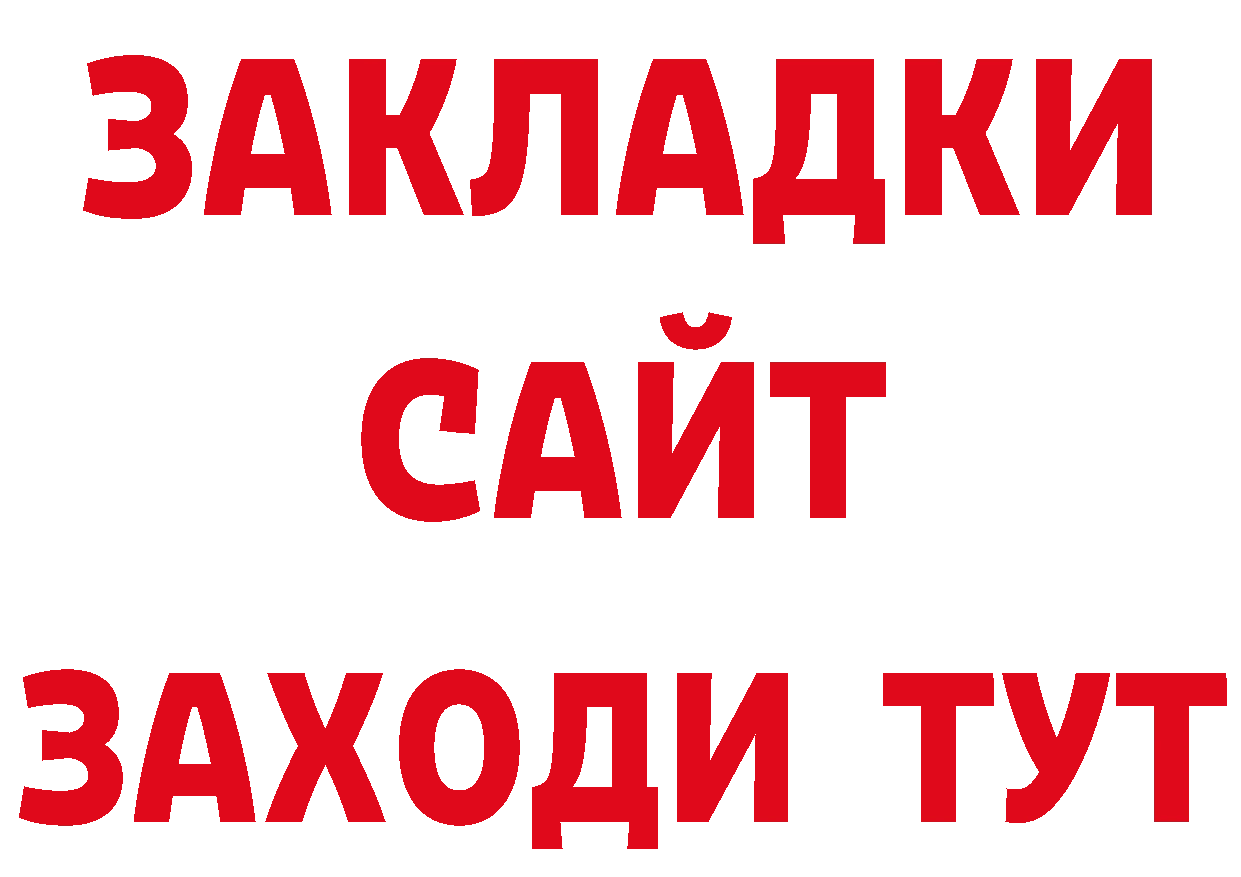 ЗАКЛАДКИ
САЙТ
ЗАХОДИ ТУТ